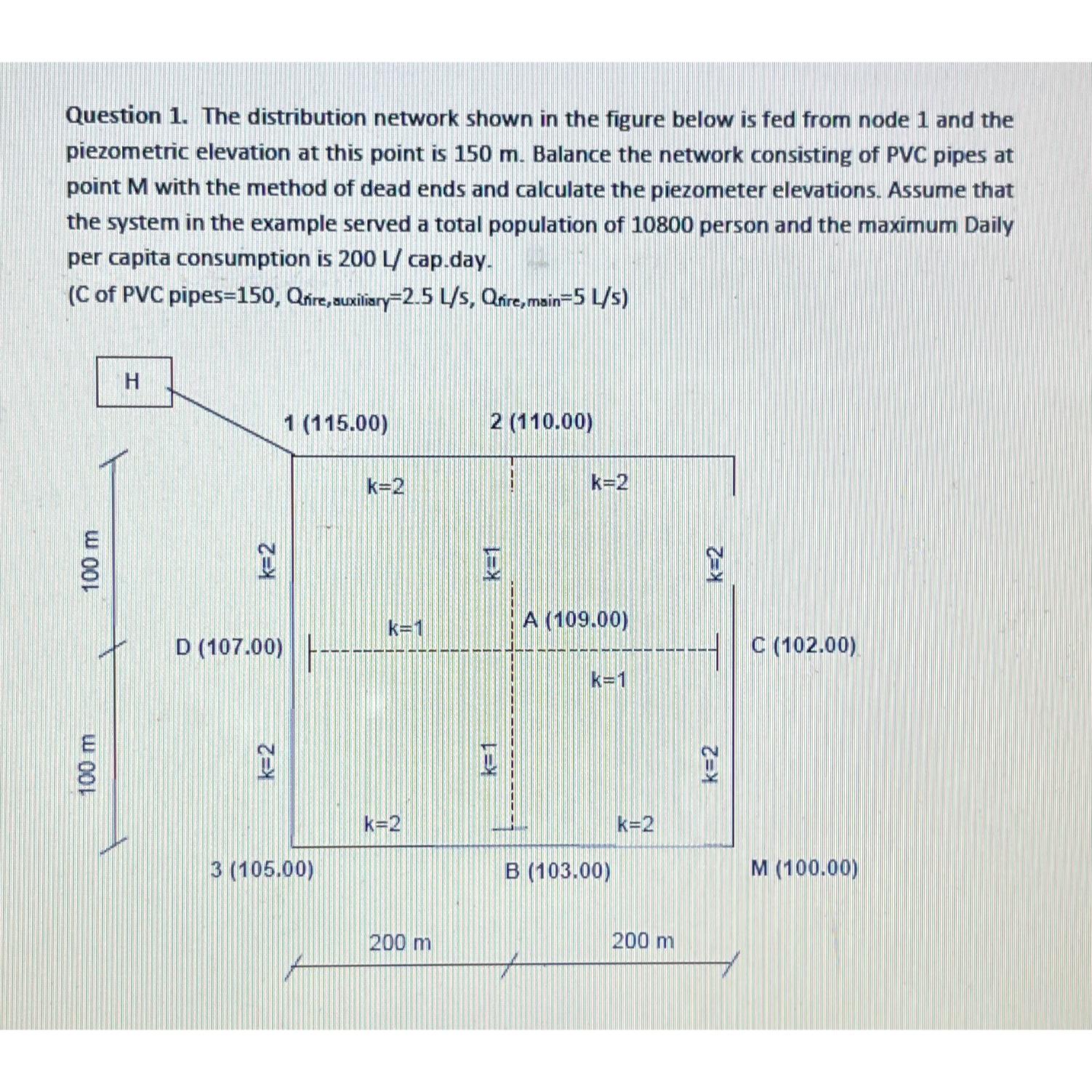 Question 1. The distribution network shown in the figure below is fed from node 1 and the piezometric elevation at this point is 150 m. Balance the network consisting of PVC pipes at point M with the method of dead ends and calculate the piezometer elevations. Assume that the system in the example served a total population of 10800 person and the maximum Daily per capita consumption is 200 L/ cap.day.
(C of PVC pipes=150, $Q_{fire,auxiliary}$=2.5 L/s, $Q_{fire,main}$=5 L/s)

H

1 (115.00)

2 (110.00)

k=2

k=2

100 m

k=2

k=1

k=2

k=1

A (109.00)

D (107.00)

C (102.00)

k=1

100 m

k=2

k=1

k=2

k=2

k=2

3 (105.00)

B (103.00)

M (100.00)

200 m

200 m